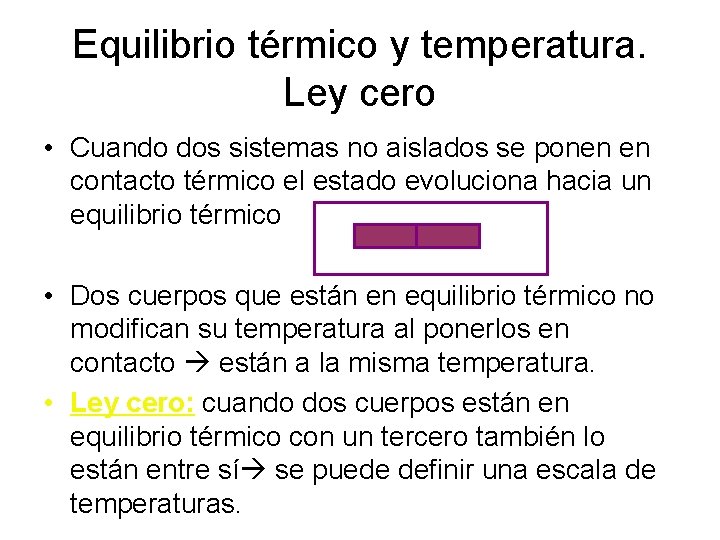 Equilibrio térmico y temperatura. Ley cero

• Cuando dos sistemas no aislados se ponen en contacto térmico el estado evoluciona hacia un equilibrio térmico

• Dos cuerpos que están en equilibrio térmico no modifican su temperatura al ponerlos en contacto → están a la misma temperatura.

• Ley cero: cuando dos cuerpos están en equilibrio térmico con un tercero también lo están entre sí→ se puede definir una escala de temperaturas.